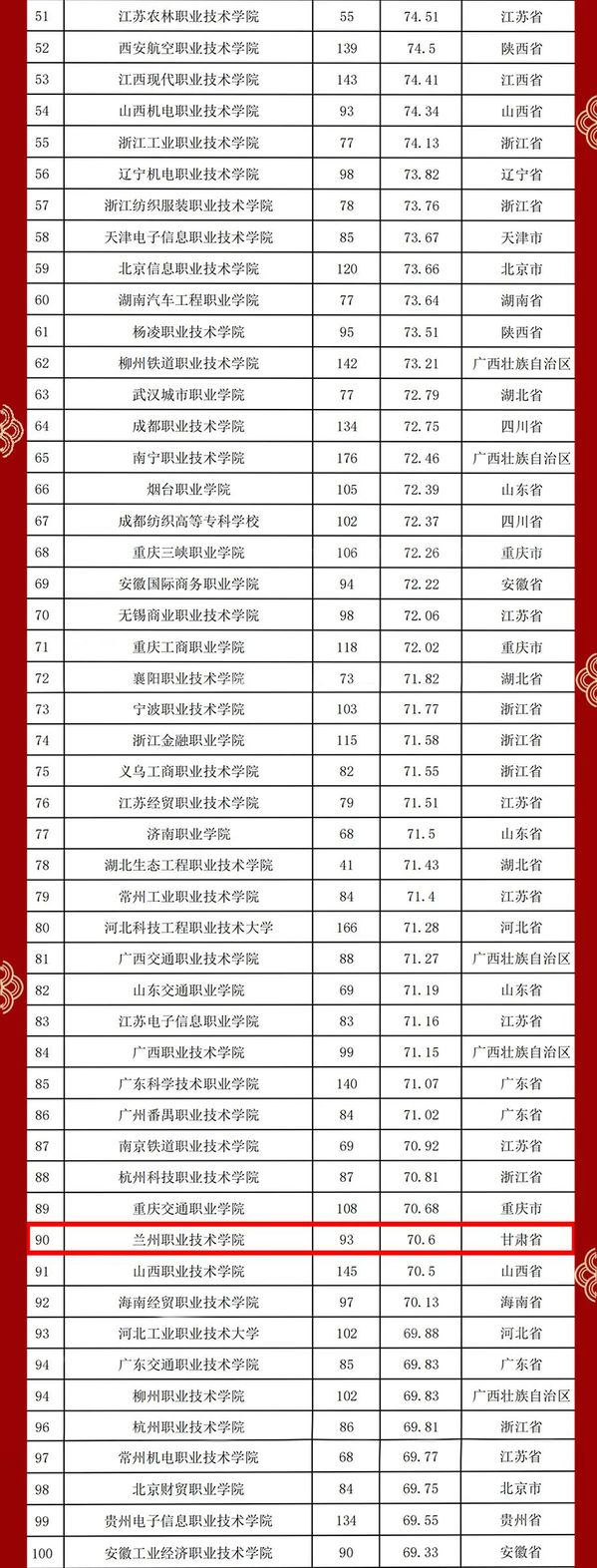 | 51 | 江苏农林职业技术学院 | 55 | 74.51 | 江苏省 |
|---|---|---|---|---|
| 52 | 西安航空职业技术学院 | 139 | 74.5 | 陕西省 |
| 53 | 江西现代职业技术学院 | 143 | 74.41 | 江西省 |
| 54 | 山西机电职业技术学院 | 93 | 74.34 | 山西省 |
| 55 | 浙江工业职业技术学院 | 77 | 74.13 | 浙江省 |
| 56 | 辽宁机电职业技术学院 | 98 | 73.82 | 辽宁省 |
| 57 | 浙江纺织服装职业技术学院 | 78 | 73.76 | 浙江省 |
| 58 | 天津电子信息职业技术学院 | 85 | 73.67 | 天津市 |
| 59 | 北京信息职业技术学院 | 120 | 73.66 | 北京市 |
| 60 | 湖南汽车工程职业学院 | 77 | 73.64 | 湖南省 |
| 61 | 杨凌职业技术学院 | 95 | 73.51 | 陕西省 |
| 62 | 柳州铁道职业技术学院 | 142 | 73.21 | 广西壮族自治区 |
| 63 | 武汉城市职业学院 | 77 | 72.79 | 湖北省 |
| 64 | 成都职业技术学院 | 134 | 72.75 | 四川省 |
| 65 | 南宁职业技术学院 | 176 | 72.46 | 广西壮族自治区 |
| 66 | 烟台职业学院 | 105 | 72.39 | 山东省 |
| 67 | 成都纺织高等专科学校 | 102 | 72.37 | 四川省 |
| 68 | 重庆三峡职业学院 | 106 | 72.26 | 重庆市 |
| 69 | 安徽国际商务职业学院 | 94 | 72.22 | 安徽省 |
| 70 | 无锡商业职业技术学院 | 98 | 72.06 | 江苏省 |
| 71 | 重庆工商职业学院 | 118 | 72.02 | 重庆市 |
| 72 | 襄阳职业技术学院 | 73 | 71.82 | 湖北省 |
| 73 | 宁波职业技术学院 | 103 | 71.77 | 浙江省 |
| 74 | 浙江金融职业学院 | 115 | 71.58 | 浙江省 |
| 75 | 义乌工商职业技术学院 | 82 | 71.55 | 浙江省 |
| 76 | 江苏经贸职业技术学院 | 79 | 71.51 | 江苏省 |
| 77 | 济南职业学院 | 68 | 71.5 | 山东省 |
| 78 | 湖北生态工程职业技术学院 | 41 | 71.43 | 湖北省 |
| 79 | 常州工业职业技术学院 | 84 | 71.4 | 江苏省 |
| 80 | 河北科技工程职业技术大学 | 166 | 71.28 | 河北省 |
| 81 | 广西交通职业技术学院 | 88 | 71.27 | 广西壮族自治区 |
| 82 | 山东交通职业学院 | 69 | 71.19 | 山东省 |
| 83 | 江苏电子信息职业学院 | 83 | 71.16 | 江苏省 |
| 84 | 广西职业技术学院 | 99 | 71.15 | 广西壮族自治区 |
| 85 | 广东科学技术职业学院 | 140 | 71.07 | 广东省 |
| 86 | 广州番禺职业技术学院 | 84 | 71.02 | 广东省 |
| 87 | 南京铁道职业技术学院 | 69 | 70.92 | 江苏省 |
| 88 | 杭州科技职业技术学院 | 87 | 70.81 | 浙江省 |
| 89 | 重庆交通职业学院 | 108 | 70.68 | 重庆市 |
| 90 | 兰州职业技术学院 | 93 | 70.6 | 甘肃省 |
| 91 | 山西职业技术学院 | 145 | 70.5 | 山西省 |
| 92 | 海南经贸职业技术学院 | 97 | 70.13 | 海南省 |
| 93 | 河北工业职业技术大学 | 102 | 69.88 | 河北省 |
| 94 | 广东交通职业技术学院 | 85 | 69.83 | 广东省 |
| 94 | 柳州职业技术学院 | 102 | 69.83 | 广西壮族自治区 |
| 96 | 杭州职业技术学院 | 86 | 69.81 | 浙江省 |
| 97 | 常州机电职业技术学院 | 68 | 69.77 | 江苏省 |
| 98 | 北京财贸职业学院 | 84 | 69.75 | 北京市 |
| 99 | 贵州电子信息职业技术学院 | 134 | 69.55 | 贵州省 |
| 100 | 安徽工业经济职业技术学院 | 90 | 69.33 | 安徽省 |